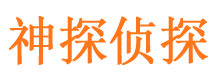 神探侦探